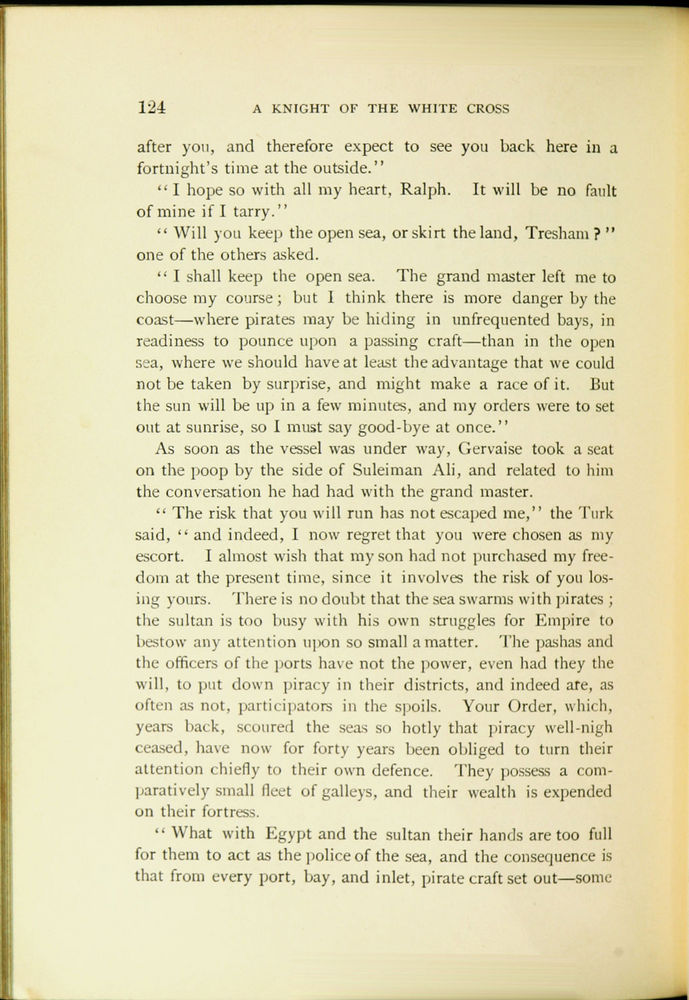 124 A KNIGHT OF THE WHITE CROSS

after you, and therefore expect to see you back here in a fortnight's time at the outside."

"I hope so with all my heart, Ralph. It will be no fault of mine if I tarry."

"Will you keep the open sea, or skirt the land, Tresham?" one of the others asked.

"I shall keep the open sea. The grand master left me to choose my course; but I think there is more danger by the coast—where pirates may be hiding in unfrequented bays, in readiness to pounce upon a passing craft—than in the open sea, where we should have at least the advantage that we could not be taken by surprise, and might make a race of it. But the sun will be up in a few minutes, and my orders were to set out at sunrise, so I must say good-bye at once."

As soon as the vessel was under way, Gervaise took a seat on the poop by the side of Suleiman Ali, and related to him the conversation he had had with the grand master.

"The risk that you will run has not escaped me," the Turk said, "and indeed, I now regret that you were chosen as my escort. I almost wish that my son had not purchased my freedom at the present time, since it involves the risk of you losing yours. There is no doubt that the sea swarms with pirates; the sultan is too busy with his own struggles for Empire to bestow any attention upon so small a matter. The pashas and the officers of the ports have not the power, even had they the will, to put down piracy in their districts, and indeed are, as often as not, participators in the spoils. Your Order, which, years back, scoured the seas so hotly that piracy well-nigh ceased, have now for forty years been obliged to turn their attention chiefly to their own defence. They possess a comparatively small fleet of galleys, and their wealth is expended on their fortress.

"What with Egypt and the sultan their hands are too full for them to act as the police of the sea, and the consequence is that from every port, bay, and inlet, pirate craft set out—some